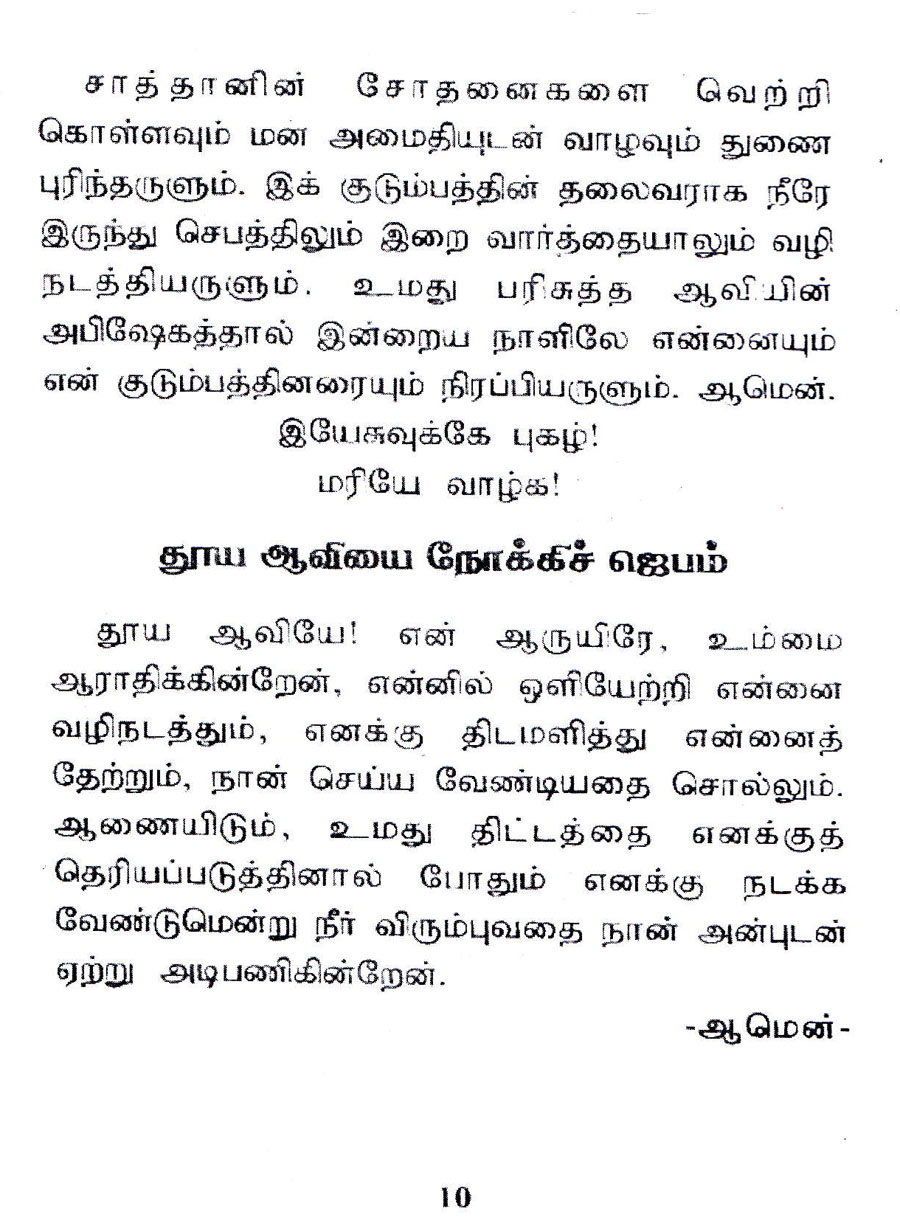 சாத்தானின் சோதனைகளை வெற்றி கொள்ளவும் மன அமைதியுடன் வாழவும் துணை புரிந்தருளும். இக் குடும்பத்தின் தலைவராக நீரே இருந்து செபத்திலும் இறை வார்த்தையாலும் வழி நடத்தியருளும். உமது பரிசுத்த ஆவியின் அபிஷேகத்தால் இன்றைய நாளிலே என்னையும் என் குடும்பத்தினரையும் நிரப்பியருளும். ஆமென்.

இயேசுவுக்கே புகழ்!
மரியே வாழ்க!

தூய ஆவியை நோக்கிச் ஜெபம்

தூய ஆவியே! என் ஆருயிரே, உம்மை ஆராதிக்கின்றேன், என்னில் ஒளியேற்றி என்னை வழிநடத்தும், எனக்கு திடமளித்து என்னைத் தேற்றும், நான் செய்ய வேண்டியதை சொல்லும். ஆணையிடும், உமது திட்டத்தை எனக்குத் தெரியப்படுத்தினால் போதும் எனக்கு நடக்க வேண்டுமென்று நீர் விரும்புவதை நான் அன்புடன் ஏற்று அடிபணிகின்றேன்.

-ஆமென்-

10